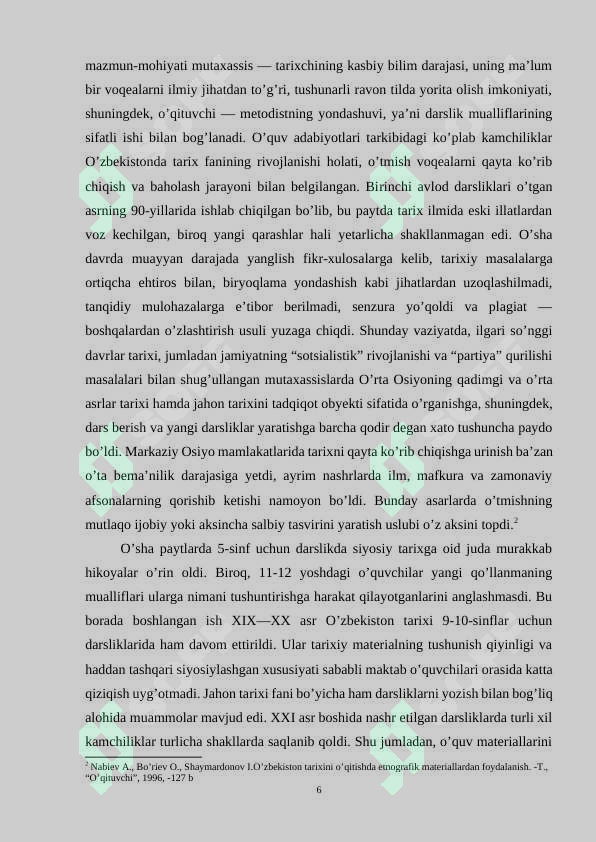 mazmun-mohiyati mutaxassis — tarixchining kasbiy bilim darajasi, uning ma’lum bir voqealarni ilmiy jihatdan to’g’ri, tushunarli ravon tilda yorita olish imkoniyati, shuningdek, o’qituvchi — metodistning yondashuvi, ya’ni darslik mualliflarining sifatli ishi bilan bog’lanadi. O’quv adabiyotlari tarkibidagi ko’plab kamchiliklar O’zbekistonda tarix fanining rivojlanishi holati, o’tmish voqealarni qayta ko’rib chiqish va baholash jarayoni bilan belgilangan. Birinchi avlod darsliklari o’tgan asrning 90-yillarida ishlab chiqilgan bo’lib, bu paytda tarix ilmida eski illatlardan voz kechilgan, biroq yangi qarashlar hali yetarlicha shakllanmagan edi. O’sha davrda muayyan darajada yanglish fikr-xulosalarga kelib, tarixiy masalalarga ortiqcha ehtiros bilan, biryoqlama yondashish kabi jihatlardan uzoqlashilmadi, tanqidiy mulohazalarga e’tibor berilmadi, senzura yo’qoldi va plagiat — boshqalardan o’zlashtirish usuli yuzaga chiqdi. Shunday vaziyatda, ilgari so’nggi davrlar tarixi, jumladan jamiyatning “sotsialistik” rivojlanishi va “partiya” qurilishi masalalari bilan shug’ullangan mutaxassislarda O’rta Osiyoning qadimgi va o’rta asrlar tarixi hamda jahon tarixini tadqiqot obyekti sifatida o’rganishga, shuningdek, dars berish va yangi darsliklar yaratishga barcha qodir degan xato tushuncha paydo bo’ldi. Markaziy Osiyo mamlakatlarida tarixni qayta ko’rib chiqishga urinish ba’zan o’ta bema’nilik darajasiga yetdi, ayrim nashrlarda ilm, mafkura va zamonaviy afsonalarning qorishib ketishi namoyon bo’ldi. Bunday asarlarda o’tmishning mutlaqo ijobiy yoki aksincha salbiy tasvirini yaratish uslubi o’z aksini topdi.$^2$

O’sha paytlarda 5-sinf uchun darslikda siyosiy tarixga oid juda murakkab hikoyalar o’rin oldi. Biroq, 11-12 yoshdagi o’quvchilar yangi qo’llanmaning mualliflari ularga nimani tushuntirishga harakat qilayotganlarini anglashmasdi. Bu borada boshlangan ish XIX—XX asr O’zbekiston tarixi 9-10-sinflar uchun darsliklarida ham davom ettirildi. Ular tarixiy materialning tushunish qiyinligi va haddan tashqari siyosiylashgan xususiyati sababli maktab o’quvchilari orasida katta qiziqish uyg’otmadi. Jahon tarixi fani bo’yicha ham darsliklarni yozish bilan bog’liq alohida muammolar mavjud edi. XXI asr boshida nashr etilgan darsliklarda turli xil kamchiliklar turlicha shakllarda saqlanib qoldi. Shu jumladan, o’quv materiallarini

$^2$ Nabiev A., Bo’riev O., Shaymardonov I.O’zbekiston tarixini o’qitishda etnografik materiallardan foydalanish. -T., “O’qituvchi”, 1996, -127 b

6